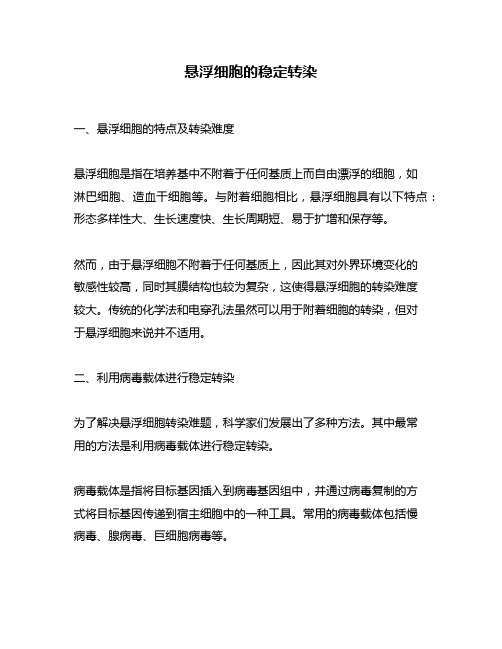 悬浮细胞的稳定转染

一、悬浮细胞的特点及转染难度

悬浮细胞是指在培养基中不附着于任何基质上而自由漂浮的细胞，如淋巴细胞、造血干细胞等。与附着细胞相比，悬浮细胞具有以下特点：形态多样性大、生长速度快、生长周期短、易于扩增和保存等。

然而，由于悬浮细胞不附着于任何基质上，因此其对外界环境变化的敏感性较高，同时其膜结构也较为复杂，这使得悬浮细胞的转染难度较大。传统的化学法和电穿孔法虽然可以用于附着细胞的转染，但对于悬浮细胞来说并不适用。

二、利用病毒载体进行稳定转染

为了解决悬浮细胞转染难题，科学家们发展出了多种方法。其中最常用的方法是利用病毒载体进行稳定转染。

病毒载体是指将目标基因插入到病毒基因组中，并通过病毒复制的方式将目标基因传递到宿主细胞中的一种工具。常用的病毒载体包括慢病毒、腺病毒、巨细胞病毒等。